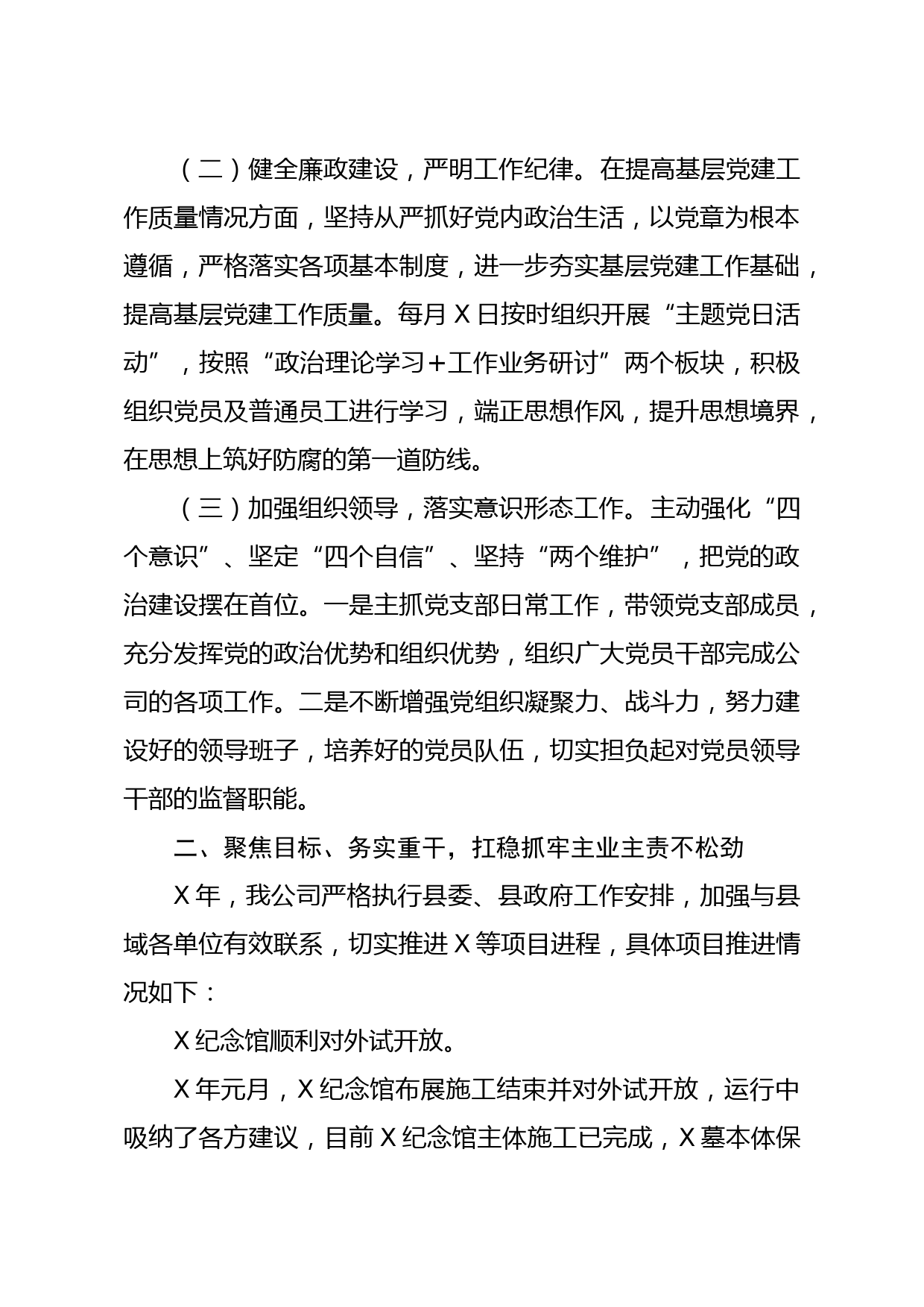 （二）健全廉政建设，严明工作纪律。在提高基层党建工作质量情况方面，坚持从严抓好党内政治生活，以党章为根本遵循，严格落实各项基本制度，进一步夯实基层党建工作基础，提高基层党建工作质量。每月X日按时组织开展“主题党日活动”，按照“政治理论学习+工作业务研讨”两个板块，积极组织党员及普通员工进行学习，端正思想作风，提升思想境界，在思想上筑好防腐的第一道防线。

（三）加强组织领导，落实意识形态工作。主动强化“四个意识”、坚定“四个自信”、坚持“两个维护”，把党的政治建设摆在首位。一是主抓党支部日常工作，带领党支部成员，充分发挥党的政治优势和组织优势，组织广大党员干部完成公司的各项工作。二是不断增强党组织凝聚力、战斗力，努力建设好的领导班子，培养好的党员队伍，切实担负起对党员领导干部的监督职能。

二、聚焦目标、务实重干，扛稳抓牢主业主责不松劲

X年，我公司严格执行县委、县政府工作安排，加强与县域各单位有效联系，切实推进X等项目进程，具体项目推进情况如下：

X纪念馆顺利对外试开放。

X年元月，X纪念馆布展施工结束并对外试开放，运行中吸纳了各方建议，目前X纪念馆主体施工已完成，X墓本体保